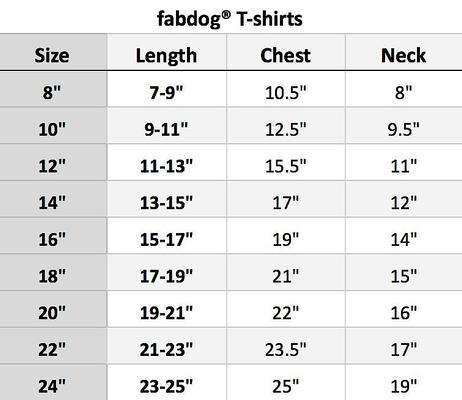 fabdog® T-shirts

| Size | Length | Chest | Neck |
|---|---|---|---|
| 8" | 7-9" | 10.5" | 8" |
| 10" | 9-11" | 12.5" | 9.5" |
| 12" | 11-13" | 15.5" | 11" |
| 14" | 13-15" | 17" | 12" |
| 16" | 15-17" | 19" | 14" |
| 18" | 17-19" | 21" | 15" |
| 20" | 19-21" | 22" | 16" |
| 22" | 21-23" | 23.5" | 17" |
| 24" | 23-25" | 25" | 19" |